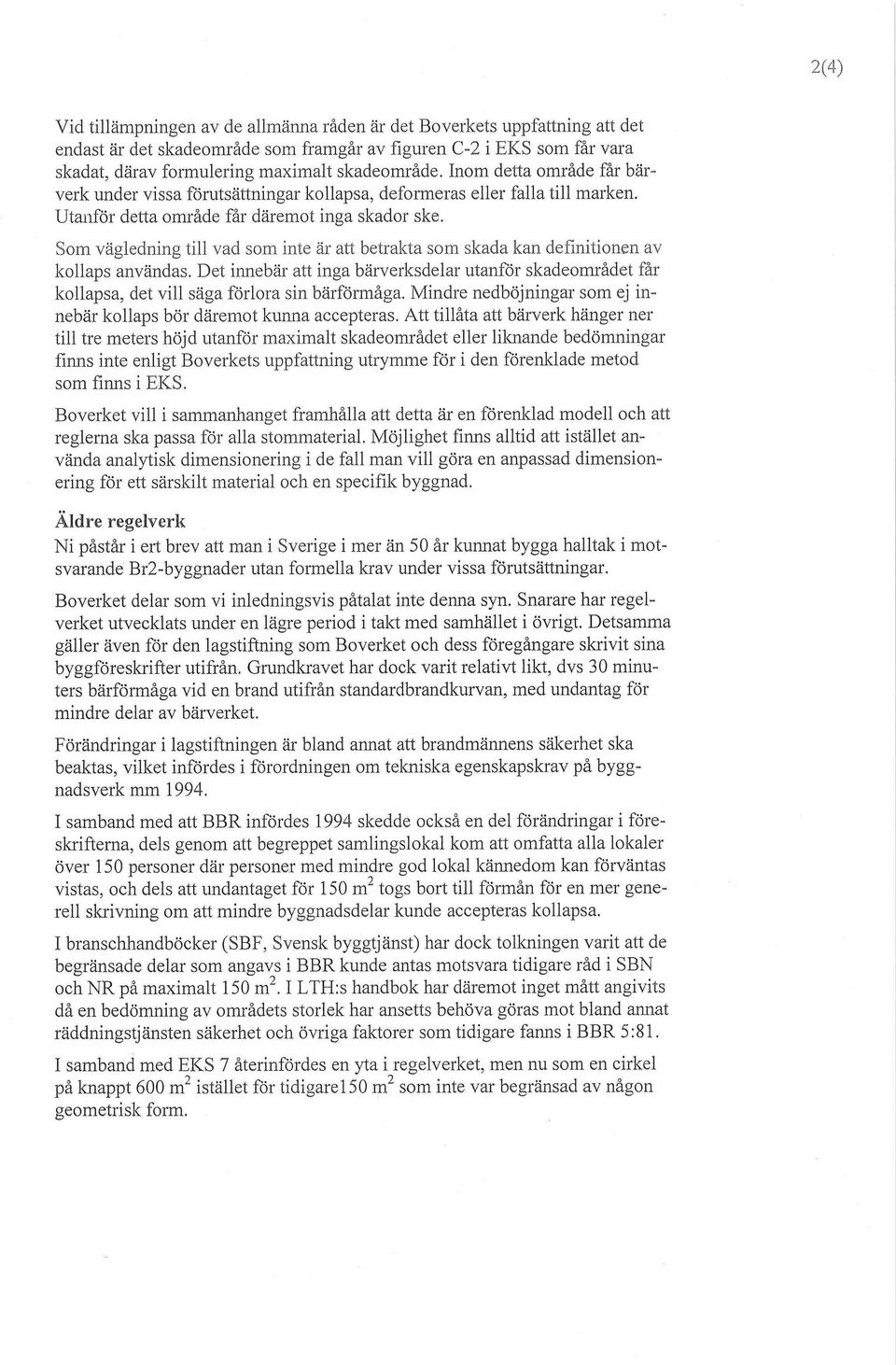 2(4)

Vid tillämpningen av de allmänna råden är det Boverkets uppfattning att det endast är det skadeområde som framgår av figuren C-2 i EKS som får vara skadat, därav formulering maximalt skadeområde. Inom detta område får bärverk under vissa förutsättningar kollapsa, deformeras eller falla till marken. Utanför detta område får däremot inga skador ske.

Som vägledning till vad som inte är att betrakta som skada kan definitionen av kollaps användas. Det innebär att inga bärverksdelar utanför skadeområdet får kollapsa, det vill säga förlora sin bärförmåga. Mindre nedböjningar som ej innebär kollaps bör däremot kunna accepteras. Att tillåta att bärverk hänger ner till tre meters höjd utanför maximalt skadeområdet eller liknande bedömningar finns inte enligt Boverkets uppfattning utrymme för i den förenklade metod som finns i EKS.

Boverket vill i sammanhanget framhålla att detta är en förenklad modell och att reglerna ska passa för alla stommaterial. Möjlighet finns alltid att istället använda analytisk dimensionering i de fall man vill göra en anpassad dimensionering för ett särskilt material och en specifik byggnad.

Äldre regelverk
Ni påstår i ert brev att man i Sverige i mer än 50 år kunnat bygga halltak i motsvarande Br2-byggnader utan formella krav under vissa förutsättningar.

Boverket delar som vi inledningsvis påtalat inte denna syn. Snarare har regelverket utvecklats under en lägre period i takt med samhället i övrigt. Detsamma gäller även för den lagstiftning som Boverket och dess föregångare skrivit sina byggföreskrifter utifrån. Grundkravet har dock varit relativt likt, dvs 30 minuters bärförmåga vid en brand utifrån standardbrandkurvan, med undantag för mindre delar av bärverket.

Förändringar i lagstiftningen är bland annat att brandmännens säkerhet ska beaktas, vilket infördes i förordningen om tekniska egenskapskrav på byggnadsverk mm 1994.

I samband med att BBR infördes 1994 skedde också en del förändringar i föreskrifterna, dels genom att begreppet samlingslokal kom att omfatta alla lokaler över 150 personer där personer med mindre god lokal kännedom kan förväntas vistas, och dels att undantaget för 150 $m^2$ togs bort till förmån för en mer generell skrivning om att mindre byggnadsdelar kunde accepteras kollapsa.

I branschhandböcker (SBF, Svensk byggtjänst) har dock tolkningen varit att de begränsade delar som angavs i BBR kunde antas motsvara tidigare råd i SBN och NR på maximalt 150 $m^2$. I LTH:s handbok har däremot inget mått angivits då en bedömning av områdets storlek har ansetts behöva göras mot bland annat räddningstjänsten säkerhet och övriga faktorer som tidigare fanns i BBR 5:81.

I samband med EKS 7 återinfördes en yta i regelverket, men nu som en cirkel på knappt 600 $m^2$ istället för tidigare150 $m^2$ som inte var begränsad av någon geometrisk form.